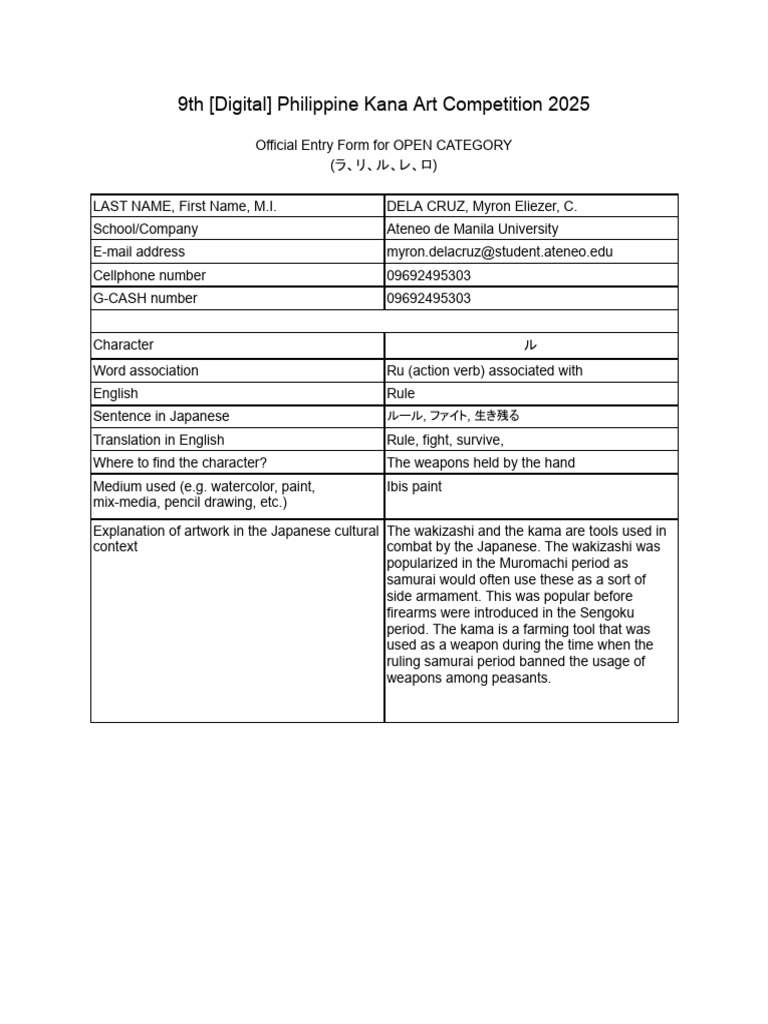 9th [Digital] Philippine Kana Art Competition 2025

Official Entry Form for OPEN CATEGORY
(ラ、リ、ル、レ、ロ)

| LAST NAME, First Name, M.I. | DELA CRUZ, Myron Eliezer, C. |
|---|---|
| School/Company | Ateneo de Manila University |
| E-mail address | myron.delacruz@student.ateneo.edu |
| Cellphone number | 09692495303 |
| G-CASH number | 09692495303 |
| | |
| Character | ル |
| Word association | Ru (action verb) associated with |
| English | Rule |
| Sentence in Japanese | ルール, ファイト, 生き残る |
| Translation in English | Rule, fight, survive, |
| Where to find the character? | The weapons held by the hand |
| Medium used (e.g. watercolor, paint, mix-media, pencil drawing, etc.) | Ibis paint |
| Explanation of artwork in the Japanese cultural context | The wakizashi and the kama are tools used in combat by the Japanese. The wakizashi was popularized in the Muromachi period as samurai would often use these as a sort of side armament. This was popular before firearms were introduced in the Sengoku period. The kama is a farming tool that was used as a weapon during the time when the ruling samurai period banned the usage of weapons among peasants. |